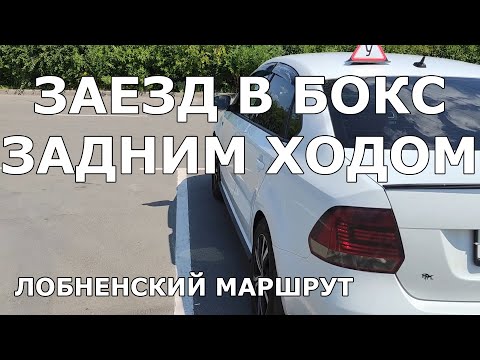 У

ЗАЕЗД В БОКС
ЗАДНИМ ХОДОМ

ЛОБНЕНСКИЙ МАРШРУТ